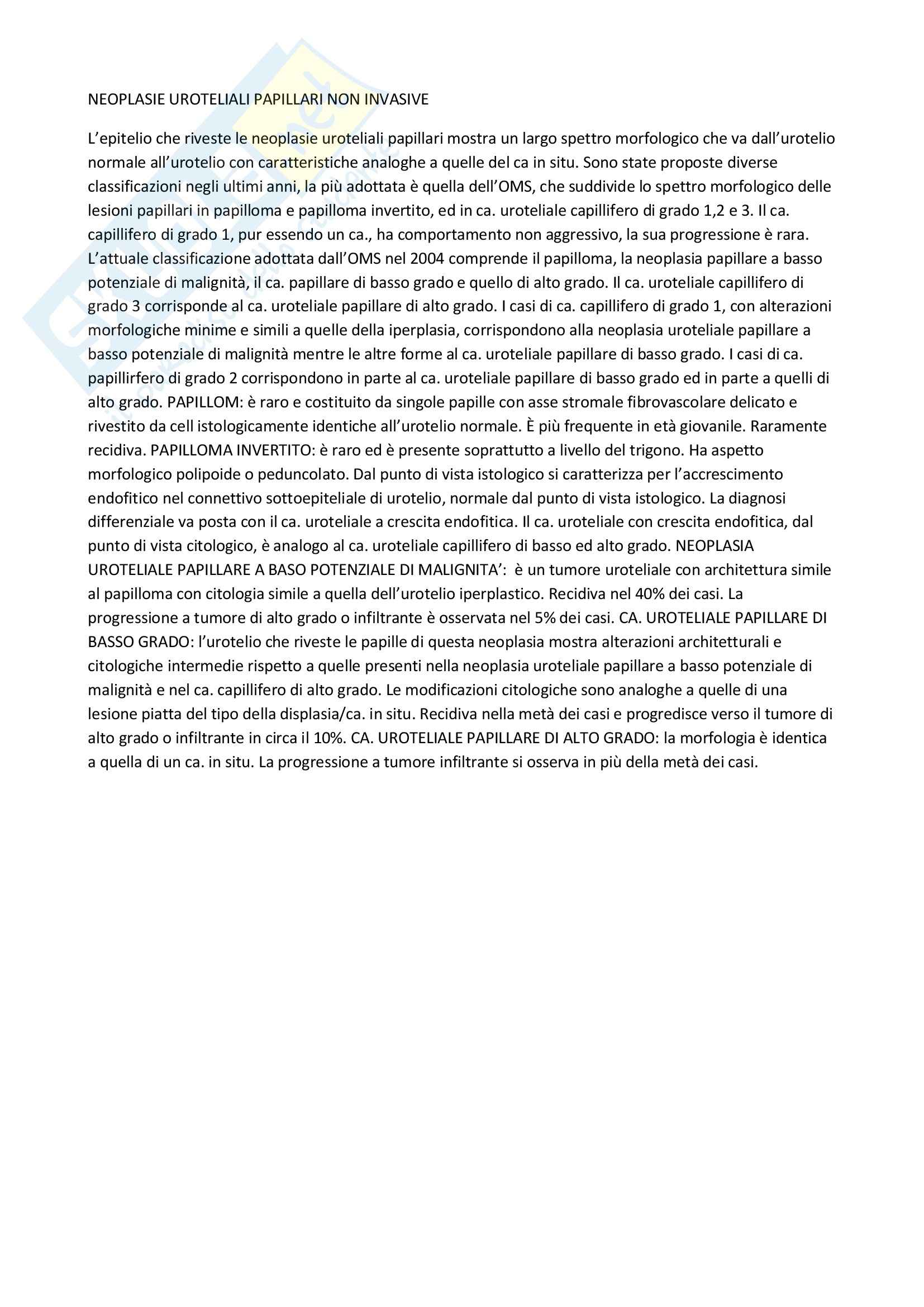 NEOPLASIE UROTELIALI PAPILLARI NON INVASIVE

L'epitelio che riveste le neoplasie uroteliali papillari mostra un largo spettro morfologico che va dall'urotelio normale all'urotelio con caratteristiche analoghe a quelle del ca in situ. Sono state proposte diverse classificazioni negli ultimi anni, la più adottata è quella dell'OMS, che suddivide lo spettro morfologico delle lesioni papillari in papilloma e papilloma invertito, ed in ca. uroteliale capillifero di grado 1,2 e 3. Il ca. capillifero di grado 1, pur essendo un ca., ha comportamento non aggressivo, la sua progressione è rara. L'attuale classificazione adottata dall'OMS nel 2004 comprende il papilloma, la neoplasia papillare a basso potenziale di malignità, il ca. papillare di basso grado e quello di alto grado. Il ca. uroteliale capillifero di grado 3 corrisponde al ca. uroteliale papillare di alto grado. I casi di ca. capillifero di grado 1, con alterazioni morfologiche minime e simili a quelle della iperplasia, corrispondono alla neoplasia uroteliale papillare a basso potenziale di malignità mentre le altre forme al ca. uroteliale papillare di basso grado. I casi di ca. papillirfero di grado 2 corrispondono in parte al ca. uroteliale papillare di basso grado ed in parte a quelli di alto grado. PAPILLOM: è raro e costituito da singole papille con asse stromale fibrovascolare delicato e rivestito da cell istologicamente identiche all'urotelio normale. È più frequente in età giovanile. Raramente recidiva. PAPILLOMA INVERTITO: è raro ed è presente soprattutto a livello del trigono. Ha aspetto morfologico polipoide o peduncolato. Dal punto di vista istologico si caratterizza per l'accrescimento endofitico nel connettivo sottoepiteliale di urotelio, normale dal punto di vista istologico. La diagnosi differenziale va posta con il ca. uroteliale a crescita endofitica. Il ca. uroteliale con crescita endofitica, dal punto di vista citologico, è analogo al ca. uroteliale capillifero di basso ed alto grado. NEOPLASIA UROTELIALE PAPILLARE A BASO POTENZIALE DI MALIGNITA': è un tumore uroteliale con architettura simile al papilloma con citologia simile a quella dell'urotelio iperplastico. Recidiva nel 40% dei casi. La progressione a tumore di alto grado o infiltrante è osservata nel 5% dei casi. CA. UROTELIALE PAPILLARE DI BASSO GRADO: l'urotelio che riveste le papille di questa neoplasia mostra alterazioni architetturali e citologiche intermedie rispetto a quelle presenti nella neoplasia uroteliale papillare a basso potenziale di malignità e nel ca. capillifero di alto grado. Le modificazioni citologiche sono analoghe a quelle di una lesione piatta del tipo della displasia/ca. in situ. Recidiva nella metà dei casi e progredisce verso il tumore di alto grado o infiltrante in circa il 10%. CA. UROTELIALE PAPILLARE DI ALTO GRADO: la morfologia è identica a quella di un ca. in situ. La progressione a tumore infiltrante si osserva in più della metà dei casi.